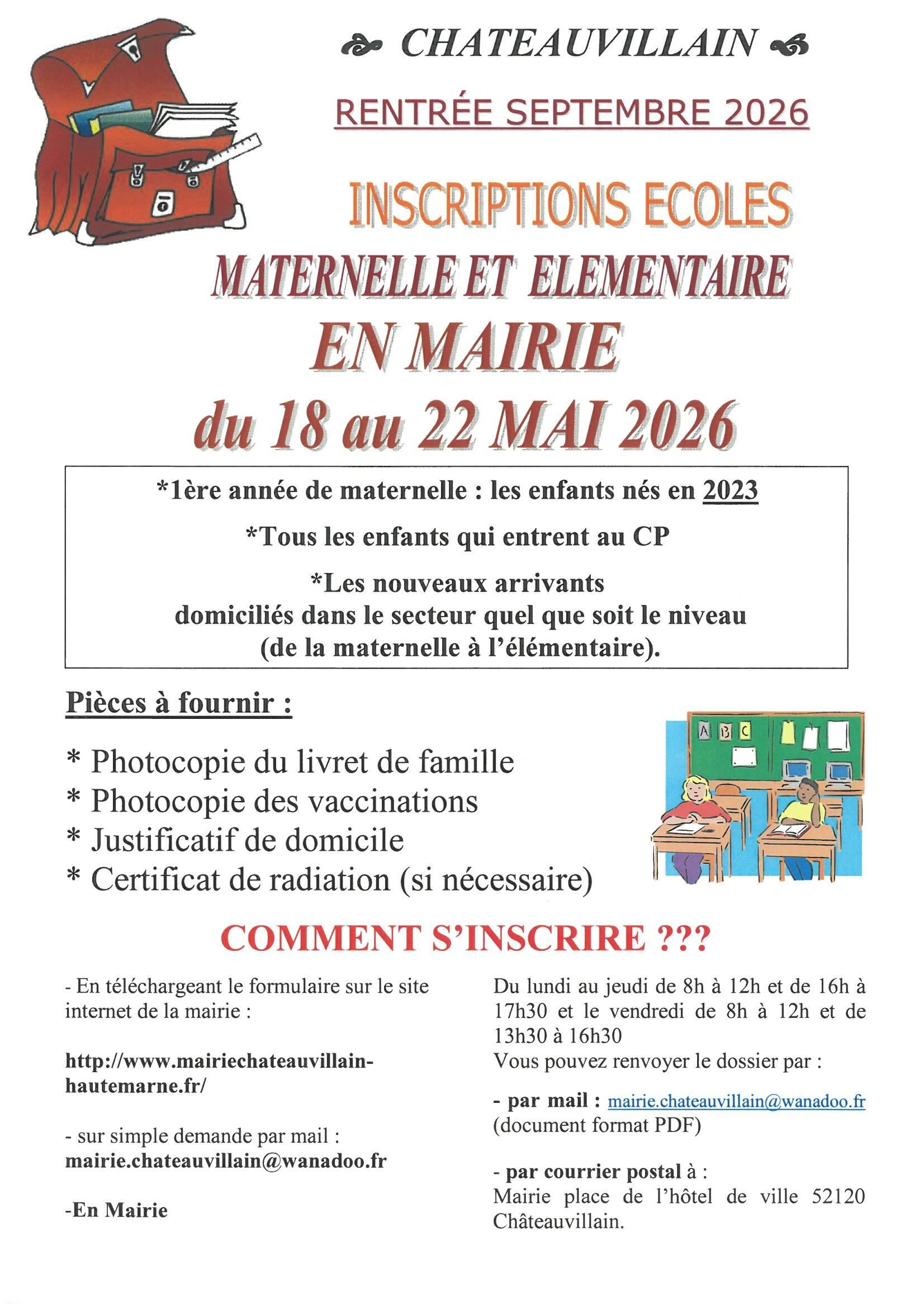 CHATEAUVILLAIN

RENTRÉE SEPTEMBRE 2026

INSCRIPTIONS ECOLES

MATERNELLE ET ELEMENTAIRE

EN MAIRIE

du 18 au 22 MAI 2026

*1ère année de maternelle : les enfants nés en 2023

*Tous les enfants qui entrent au CP

*Les nouveaux arrivants domiciliés dans le secteur quel que soit le niveau (de la maternelle à l'élémentaire).

Pièces à fournir :

* Photocopie du livret de famille
* Photocopie des vaccinations
* Justificatif de domicile
* Certificat de radiation (si nécessaire)

A B C

COMMENT S'INSCRIRE ???

- En téléchargeant le formulaire sur le site internet de la mairie :

http://www.mairiechateauvillain-hautemarne.fr/

- sur simple demande par mail : mairie.chateauvillain@wanadoo.fr

-En Mairie

Du lundi au jeudi de 8h à 12h et de 16h à 17h30 et le vendredi de 8h à 12h et de 13h30 à 16h30
Vous pouvez renvoyer le dossier par :

- par mail : mairie.chateauvillain@wanadoo.fr (document format PDF)

- par courrier postal à :
Mairie place de l'hôtel de ville 52120 Châteauvillain.